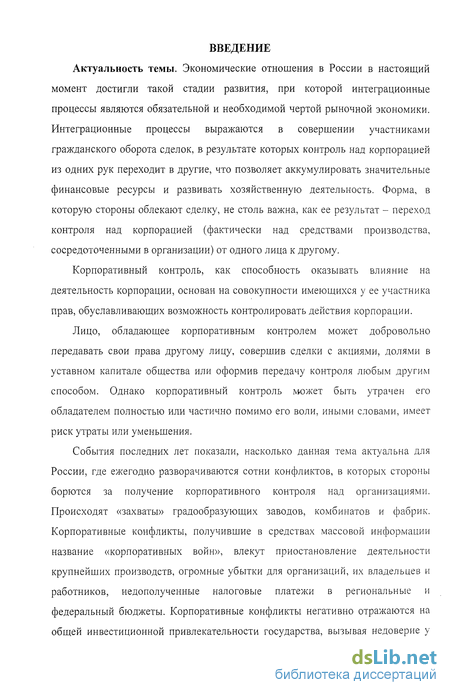 ВВЕДЕНИЕ

Актуальность темы. Экономические отношения в России в настоящий момент достигли такой стадии развития, при которой интеграционные процессы являются обязательной и необходимой чертой рыночной экономики. Интеграционные процессы выражаются в совершении участниками гражданского оборота сделок, в результате которых контроль над корпорацией из одних рук переходит в другие, что позволяет аккумулировать значительные финансовые ресурсы и развивать хозяйственную деятельность. Форма, в которую стороны облекают сделку, не столь важна, как ее результат – переход контроля над корпорацией (фактически над средствами производства, сосредоточенными в организации) от одного лица к другому.

Корпоративный контроль, как способность оказывать влияние на деятельность корпорации, основан на совокупности имеющихся у ее участника прав, обуславливающих возможность контролировать действия корпорации.

Лицо, обладающее корпоративным контролем может добровольно передавать свои права другому лицу, совершив сделки с акциями, долями в уставном капитале общества или оформив передачу контроля любым другим способом. Однако корпоративный контроль может быть утрачен его обладателем полностью или частично помимо его воли, иными словами, имеет риск утраты или уменьшения.

События последних лет показали, насколько данная тема актуальна для России, где ежегодно разворачиваются сотни конфликтов, в которых стороны борются за получение корпоративного контроля над организациями. Происходят «захваты» градообразующих заводов, комбинатов и фабрик. Корпоративные конфликты, получившие в средствах массовой информации название «корпоративных войн», влекут приостановление деятельности крупнейших производств, огромные убытки для организаций, их владельцев и работников, недополученные налоговые платежи в региональные и федеральный бюджеты. Корпоративные конфликты негативно отражаются на общей инвестиционной привлекательности государства, вызывая недоверие у

dsLib.net
библиотека диссертаций